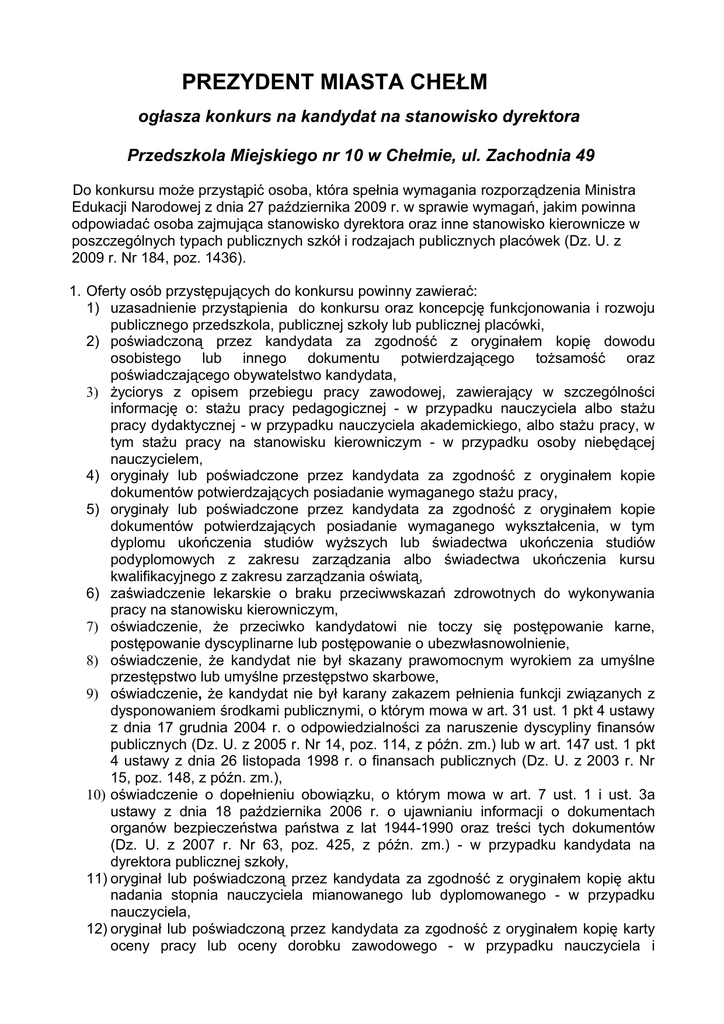 PREZYDENT MIASTA CHEŁM

ogłasza konkurs na kandydat na stanowisko dyrektora

Przedszkola Miejskiego nr 10 w Chełmie, ul. Zachodnia 49

Do konkursu może przystąpić osoba, która spełnia wymagania rozporządzenia Ministra Edukacji Narodowej z dnia 27 października 2009 r. w sprawie wymagań, jakim powinna odpowiadać osoba zajmująca stanowisko dyrektora oraz inne stanowisko kierownicze w poszczególnych typach publicznych szkół i rodzajach publicznych placówek (Dz. U. z 2009 r. Nr 184, poz. 1436).

1. Oferty osób przystępujących do konkursu powinny zawierać:
1) uzasadnienie przystąpienia do konkursu oraz koncepcję funkcjonowania i rozwoju publicznego przedszkola, publicznej szkoły lub publicznej placówki,
2) poświadczoną przez kandydata za zgodność z oryginałem kopię dowodu osobistego lub innego dokumentu potwierdzającego tożsamość oraz poświadczającego obywatelstwo kandydata,
3) życiorys z opisem przebiegu pracy zawodowej, zawierający w szczególności informację o: stażu pracy pedagogicznej - w przypadku nauczyciela albo stażu pracy dydaktycznej - w przypadku nauczyciela akademickiego, albo stażu pracy, w tym stażu pracy na stanowisku kierowniczym - w przypadku osoby niebędącej nauczycielem,
4) oryginały lub poświadczone przez kandydata za zgodność z oryginałem kopie dokumentów potwierdzających posiadanie wymaganego stażu pracy,
5) oryginały lub poświadczone przez kandydata za zgodność z oryginałem kopie dokumentów potwierdzających posiadanie wymaganego wykształcenia, w tym dyplomu ukończenia studiów wyższych lub świadectwa ukończenia studiów podyplomowych z zakresu zarządzania albo świadectwa ukończenia kursu kwalifikacyjnego z zakresu zarządzania oświatą,
6) zaświadczenie lekarskie o braku przeciwwskazań zdrowotnych do wykonywania pracy na stanowisku kierowniczym,
7) oświadczenie, że przeciwko kandydatowi nie toczy się postępowanie karne, postępowanie dyscyplinarne lub postępowanie o ubezwłasnowolnienie,
8) oświadczenie, że kandydat nie był skazany prawomocnym wyrokiem za umyślne przestępstwo lub umyślne przestępstwo skarbowe,
9) oświadczenie, że kandydat nie był karany zakazem pełnienia funkcji związanych z dysponowaniem środkami publicznymi, o którym mowa w art. 31 ust. 1 pkt 4 ustawy z dnia 17 grudnia 2004 r. o odpowiedzialności za naruszenie dyscypliny finansów publicznych (Dz. U. z 2005 r. Nr 14, poz. 114, z późn. zm.) lub w art. 147 ust. 1 pkt 4 ustawy z dnia 26 listopada 1998 r. o finansach publicznych (Dz. U. z 2003 r. Nr 15, poz. 148, z późn. zm.),
10) oświadczenie o dopełnieniu obowiązku, o którym mowa w art. 7 ust. 1 i ust. 3a ustawy z dnia 18 października 2006 r. o ujawnianiu informacji o dokumentach organów bezpieczeństwa państwa z lat 1944-1990 oraz treści tych dokumentów (Dz. U. z 2007 r. Nr 63, poz. 425, z późn. zm.) - w przypadku kandydata na dyrektora publicznej szkoły,
11) oryginał lub poświadczoną przez kandydata za zgodność z oryginałem kopię aktu nadania stopnia nauczyciela mianowanego lub dyplomowanego - w przypadku nauczyciela,
12) oryginał lub poświadczoną przez kandydata za zgodność z oryginałem kopię karty oceny pracy lub oceny dorobku zawodowego - w przypadku nauczyciela i